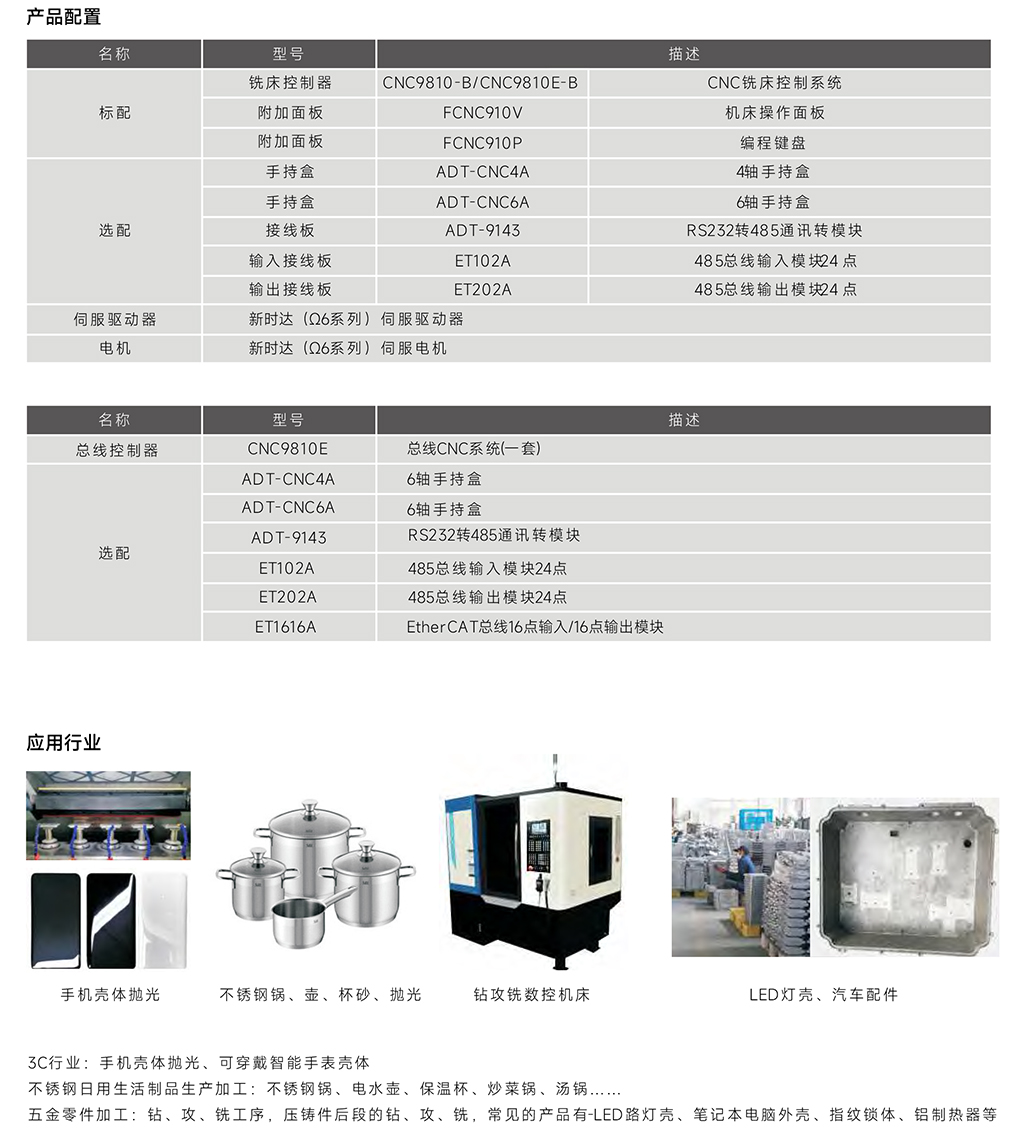 产品配置

| 名称 | 型号 | 描述 | |
|---|---|---|---|
| 标配 | 铣床控制器 | CNC9810-B/CNC9810E-B | CNC铣床控制系统 |
| | 附加面板 | FCNC910V | 机床操作面板 |
| | 附加面板 | FCNC910P | 编程键盘 |
| 选配 | 手持盒 | ADT-CNC4A | 4轴手持盒 |
| | 手持盒 | ADT-CNC6A | 6轴手持盒 |
| | 接线板 | ADT-9143 | RS232转485通讯转模块 |
| | 输入接线板 | ET102A | 485总线输入模块24点 |
| | 输出接线板 | ET202A | 485总线输出模块24点 |
| 伺服驱动器 | 新时达（Ω6系列）伺服驱动器 | | |
| 电机 | 新时达（Ω6系列）伺服电机 | | |

| 名称 | 型号 | 描述 |
|---|---|---|
| 总线控制器 | CNC9810E | 总线CNC系统(一套) |
| 选配 | ADT-CNC4A | 6轴手持盒 |
| | ADT-CNC6A | 6轴手持盒 |
| | ADT-9143 | RS232转485通讯转模块 |
| | ET102A | 485总线输入模块24点 |
| | ET202A | 485总线输出模块24点 |
| | ET1616A | EtherCAT总线16点输入/16点输出模块 |

应用行业

手机壳体抛光

不锈钢锅、壶、杯砂、抛光

钻攻铣数控机床

LED灯壳、汽车配件

3C行业：手机壳体抛光、可穿戴智能手表壳体
不锈钢日用生活制品生产加工：不锈钢锅、电水壶、保温杯、炒菜锅、汤锅……
五金零件加工：钻、攻、铣工序，压铸件后段的钻、攻、铣，常见的产品有-LED路灯壳、笔记本电脑外壳、指纹锁体、铝制热器等